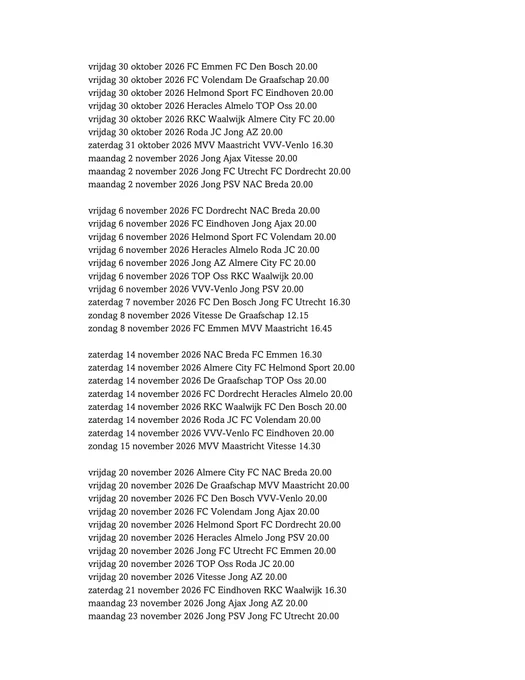 vrijdag 30 oktober 2026 FC Emmen FC Den Bosch 20.00
vrijdag 30 oktober 2026 FC Volendam De Graafschap 20.00
vrijdag 30 oktober 2026 Helmond Sport FC Eindhoven 20.00
vrijdag 30 oktober 2026 Heracles Almelo TOP Oss 20.00
vrijdag 30 oktober 2026 RKC Waalwijk Almere City FC 20.00
vrijdag 30 oktober 2026 Roda JC Jong AZ 20.00
zaterdag 31 oktober 2026 MVV Maastricht VVV-Venlo 16.30
maandag 2 november 2026 Jong Ajax Vitesse 20.00
maandag 2 november 2026 Jong FC Utrecht FC Dordrecht 20.00
maandag 2 november 2026 Jong PSV NAC Breda 20.00

vrijdag 6 november 2026 FC Dordrecht NAC Breda 20.00
vrijdag 6 november 2026 FC Eindhoven Jong Ajax 20.00
vrijdag 6 november 2026 Helmond Sport FC Volendam 20.00
vrijdag 6 november 2026 Heracles Almelo Roda JC 20.00
vrijdag 6 november 2026 Jong AZ Almere City FC 20.00
vrijdag 6 november 2026 TOP Oss RKC Waalwijk 20.00
vrijdag 6 november 2026 VVV-Venlo Jong PSV 20.00
zaterdag 7 november 2026 FC Den Bosch Jong FC Utrecht 16.30
zondag 8 november 2026 Vitesse De Graafschap 12.15
zondag 8 november 2026 FC Emmen MVV Maastricht 16.45

zaterdag 14 november 2026 NAC Breda FC Emmen 16.30
zaterdag 14 november 2026 Almere City FC Helmond Sport 20.00
zaterdag 14 november 2026 De Graafschap TOP Oss 20.00
zaterdag 14 november 2026 FC Dordrecht Heracles Almelo 20.00
zaterdag 14 november 2026 RKC Waalwijk FC Den Bosch 20.00
zaterdag 14 november 2026 Roda JC FC Volendam 20.00
zaterdag 14 november 2026 VVV-Venlo FC Eindhoven 20.00
zondag 15 november 2026 MVV Maastricht Vitesse 14.30

vrijdag 20 november 2026 Almere City FC NAC Breda 20.00
vrijdag 20 november 2026 De Graafschap MVV Maastricht 20.00
vrijdag 20 november 2026 FC Den Bosch VVV-Venlo 20.00
vrijdag 20 november 2026 FC Volendam Jong Ajax 20.00
vrijdag 20 november 2026 Helmond Sport FC Dordrecht 20.00
vrijdag 20 november 2026 Heracles Almelo Jong PSV 20.00
vrijdag 20 november 2026 Jong FC Utrecht FC Emmen 20.00
vrijdag 20 november 2026 TOP Oss Roda JC 20.00
vrijdag 20 november 2026 Vitesse Jong AZ 20.00
zaterdag 21 november 2026 FC Eindhoven RKC Waalwijk 16.30
maandag 23 november 2026 Jong Ajax Jong AZ 20.00
maandag 23 november 2026 Jong PSV Jong FC Utrecht 20.00